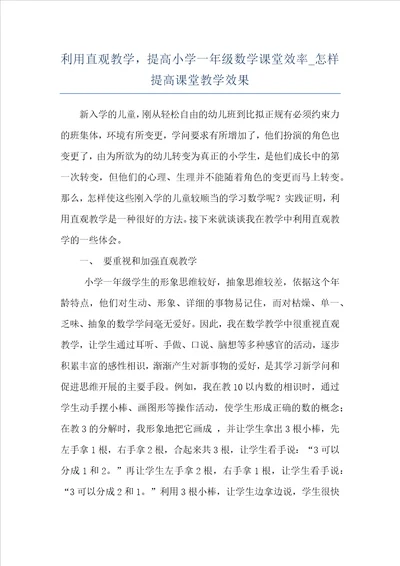 利用直观教学，提高小学一年级数学课堂效率_怎样提高课堂教学效果

新入学的儿童，刚从轻松自由的幼儿班到比拟正规有必须约束力的班集体，环境有所变更，学问要求有所增加了，他们扮演的角色也变更了，由为所欲为的幼儿转变为真正的小学生，是他们成长中的第一次转变，但他们的心理、生理并不能随着角色的变更而马上转变。那么，怎样使这些刚入学的儿童较顺当的学习数学呢？实践证明，利用直观教学是一种很好的方法。接下来就谈谈我在教学中利用直观教学的一些体会。

一、 要重视和加强直观教学

小学一年级学生的形象思维较好，抽象思维较差，依据这个年龄特点，他们对生动、形象、详细的事物易记住，而对枯燥、单一、乏味、抽象的数学学问毫无爱好。因此，我在数学教学中很重视直观教学，让学生通过耳听、手做、口说、脑想等多种感官的活动，逐步积累丰富的感性相识，渐渐产生对新事物的爱好，是其学习新学问和促进思维开展的主要手段。例如，我在教10以内数的相识时，通过学生动手摆小棒、画图形等操作活动，使学生形成正确的数的概念；在教3的分解时，我形象地把它画成 ，并让学生拿出3根小棒，先左手拿1根，右手拿2根，合起来共3根，让学生看手说：“3可以分成1和2。”再让学生左手拿2根，右手拿1根，让学生看手说：“3可以分成2和1。”利用3根小棒，让学生边拿边说，学生很快